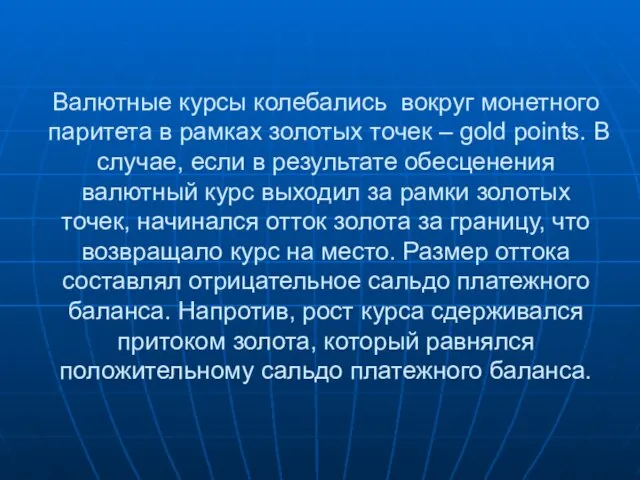 Валютные курсы колебались вокруг монетного паритета в рамках золотых точек – gold points. В случае, если в результате обесценения валютный курс выходил за рамки золотых точек, начинался отток золота за границу, что возвращало курс на место. Размер оттока составлял отрицательное сальдо платежного баланса. Напротив, рост курса сдерживался притоком золота, который равнялся положительному сальдо платежного баланса.